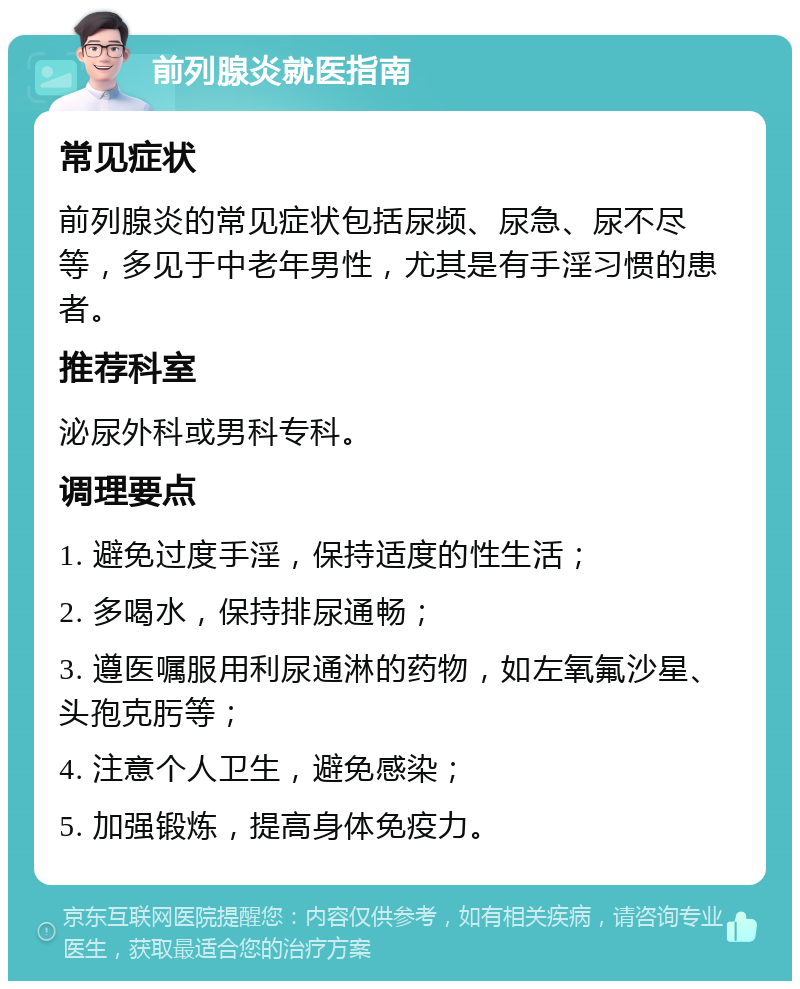 前列腺炎就医指南

常见症状

前列腺炎的常见症状包括尿频、尿急、尿不尽等，多见于中老年男性，尤其是有手淫习惯的患者。

推荐科室

泌尿外科或男科专科。

调理要点

1. 避免过度手淫，保持适度的性生活；

2. 多喝水，保持排尿通畅；

3. 遵医嘱服用利尿通淋的药物，如左氧氟沙星、头孢克肟等；

4. 注意个人卫生，避免感染；

5. 加强锻炼，提高身体免疫力。

京东互联网医院提醒您：内容仅供参考，如有相关疾病，请咨询专业医生，获取最适合您的治疗方案